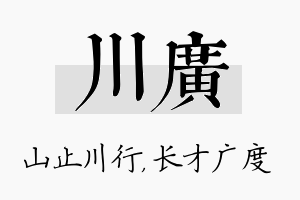 川廣

山止川行，长才广度